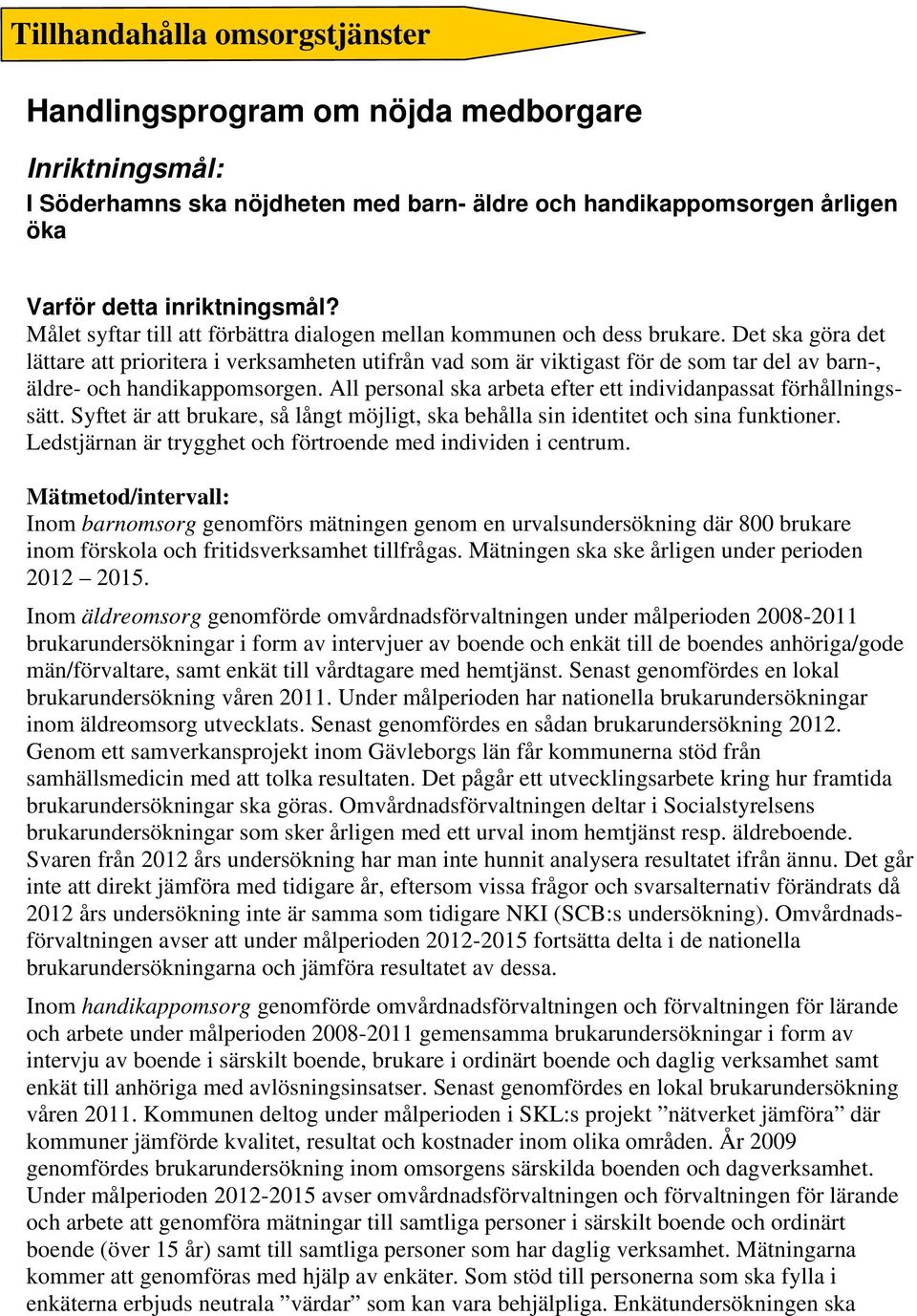 Tillhandahålla omsorgstjänster

Handlingsprogram om nöjda medborgare

Inriktningsmål:

I Söderhamns ska nöjdheten med barn- äldre och handikappomsorgen årligen öka

Varför detta inriktningsmål?
Målet syftar till att förbättra dialogen mellan kommunen och dess brukare. Det ska göra det lättare att prioritera i verksamheten utifrån vad som är viktigast för de som tar del av barn-, äldre- och handikappomsorgen. All personal ska arbeta efter ett individanpassat förhållningssätt. Syftet är att brukare, så långt möjligt, ska behålla sin identitet och sina funktioner. Ledstjärnan är trygghet och förtroende med individen i centrum.

Mätmetod/intervall:
Inom barnomsorg genomförs mätningen genom en urvalsundersökning där 800 brukare inom förskola och fritidsverksamhet tillfrågas. Mätningen ska ske årligen under perioden 2012 – 2015.

Inom äldreomsorg genomförde omvårdnadsförvaltningen under målperioden 2008-2011 brukarundersökningar i form av intervjuer av boende och enkät till de boendes anhöriga/gode män/förvaltare, samt enkät till vårdtagare med hemtjänst. Senast genomfördes en lokal brukarundersökning våren 2011. Under målperioden har nationella brukarundersökningar inom äldreomsorg utvecklats. Senast genomfördes en sådan brukarundersökning 2012. Genom ett samverkansprojekt inom Gävleborgs län får kommunerna stöd från samhällsmedicin med att tolka resultaten. Det pågår ett utvecklingsarbete kring hur framtida brukarundersökningar ska göras. Omvårdnadsförvaltningen deltar i Socialstyrelsens brukarundersökningar som sker årligen med ett urval inom hemtjänst resp. äldreboende. Svaren från 2012 års undersökning har man inte hunnit analysera resultatet ifrån ännu. Det går inte att direkt jämföra med tidigare år, eftersom vissa frågor och svarsalternativ förändrats då 2012 års undersökning inte är samma som tidigare NKI (SCB:s undersökning). Omvårdnadsförvaltningen avser att under målperioden 2012-2015 fortsätta delta i de nationella brukarundersökningarna och jämföra resultatet av dessa.

Inom handikappomsorg genomförde omvårdnadsförvaltningen och förvaltningen för lärande och arbete under målperioden 2008-2011 gemensamma brukarundersökningar i form av intervju av boende i särskilt boende, brukare i ordinärt boende och daglig verksamhet samt enkät till anhöriga med avlösningsinsatser. Senast genomfördes en lokal brukarundersökning våren 2011. Kommunen deltog under målperioden i SKL:s projekt ”nätverket jämföra” där kommuner jämförde kvalitet, resultat och kostnader inom olika områden. År 2009 genomfördes brukarundersökning inom omsorgens särskilda boenden och dagverksamhet. Under målperioden 2012-2015 avser omvårdnadsförvaltningen och förvaltningen för lärande och arbete att genomföra mätningar till samtliga personer i särskilt boende och ordinärt boende (över 15 år) samt till samtliga personer som har daglig verksamhet. Mätningarna kommer att genomföras med hjälp av enkäter. Som stöd till personerna som ska fylla i enkäterna erbjuds neutrala ”värdar” som kan vara behjälpliga. Enkätundersökningen ska